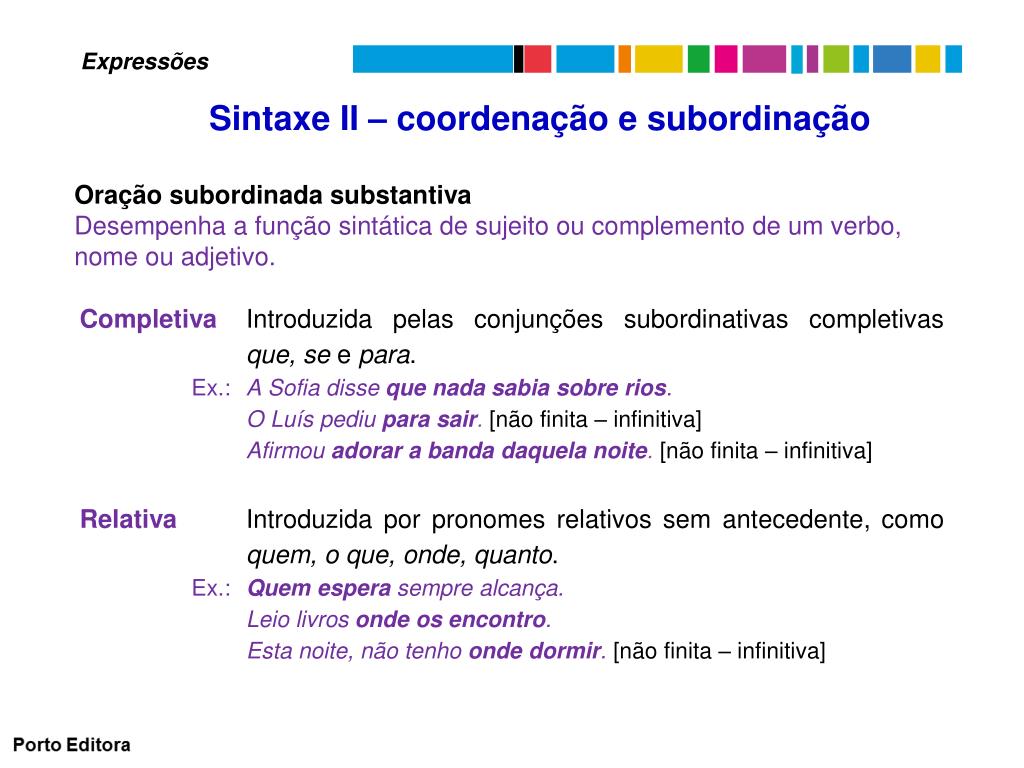 Expressões

Sintaxe II – coordenação e subordinação

Oração subordinada substantiva
Desempenha a função sintática de sujeito ou complemento de um verbo, nome ou adjetivo.

Completiva Introduzida pelas conjunções subordinativas completivas que, se e para.
Ex.: A Sofia disse que nada sabia sobre rios.
O Luís pediu para sair. [não finita – infinitiva]
Afirmou adorar a banda daquela noite. [não finita – infinitiva]

Relativa Introduzida por pronomes relativos sem antecedente, como quem, o que, onde, quanto.
Ex.: Quem espera sempre alcança.
Leio livros onde os encontro.
Esta noite, não tenho onde dormir. [não finita – infinitiva]

Porto Editora